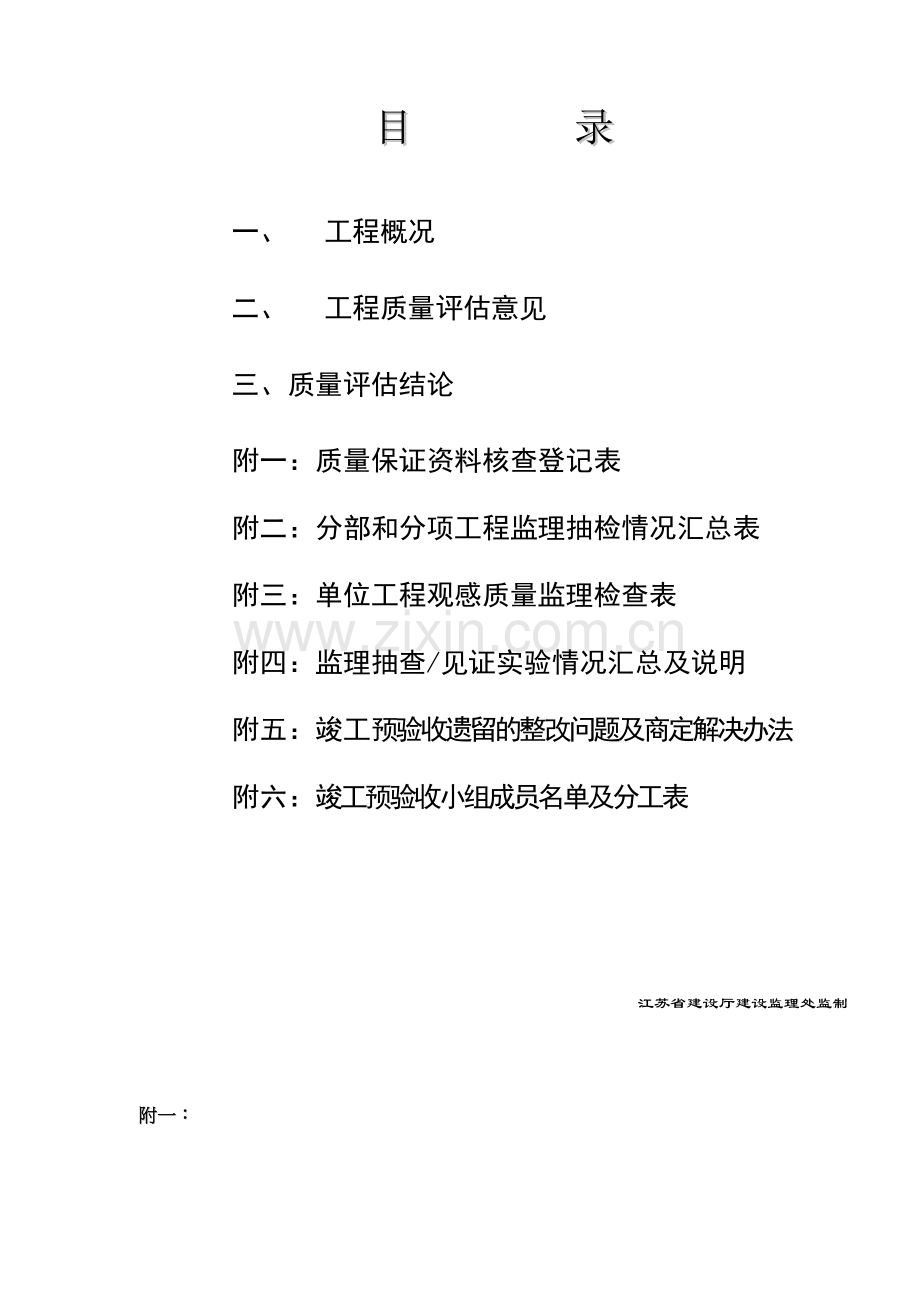 目 录

一、 工程概况

二、 工程质量评估意见

三、质量评估结论

附一：质量保证资料核查登记表

附二：分部和分项工程监理抽检情况汇总表

附三：单位工程观感质量监理检查表

附四：监理抽查/见证实验情况汇总及说明

附五：竣工预验收遗留的整改问题及商定解决办法

附六：竣工预验收小组成员名单及分工表

江苏省建设厅建设监理处监制

附一：

www.zixin.com.cn